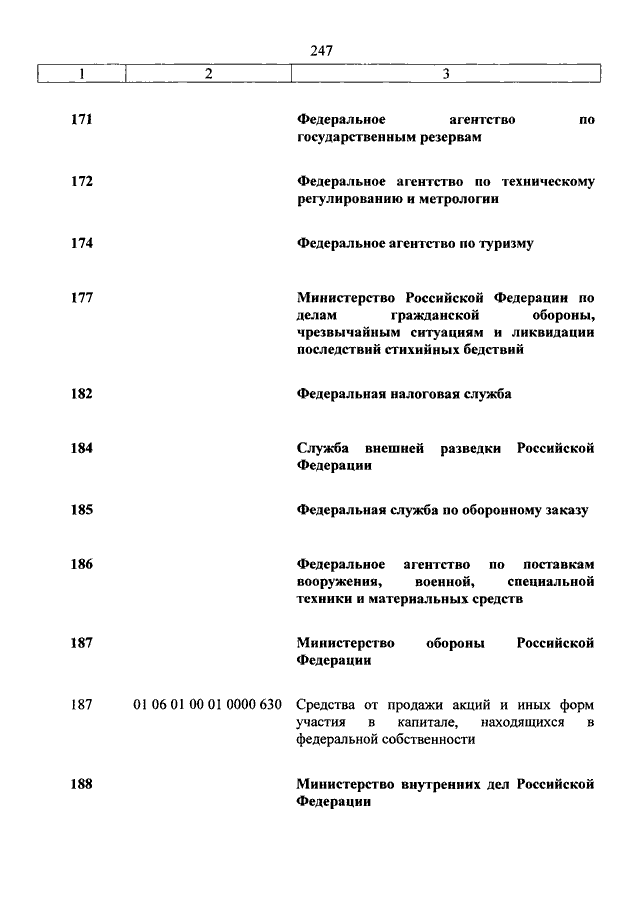 247

| 1 | 2 | 3 |
|---|---|---|
| 171 | | Федеральное агентство по государственным резервам |
| 172 | | Федеральное агентство по техническому регулированию и метрологии |
| 174 | | Федеральное агентство по туризму |
| 177 | | Министерство Российской Федерации по делам гражданской обороны, чрезвычайным ситуациям и ликвидации последствий стихийных бедствий |
| 182 | | Федеральная налоговая служба |
| 184 | | Служба внешней разведки Российской Федерации |
| 185 | | Федеральная служба по оборонному заказу |
| 186 | | Федеральное агентство по поставкам вооружения, военной, специальной техники и материальных средств |
| 187 | | Министерство обороны Российской Федерации |
| 187 | 01 06 01 00 01 0000 630 | Средства от продажи акций и иных форм участия в капитале, находящихся в федеральной собственности |
| 188 | | Министерство внутренних дел Российской Федерации |